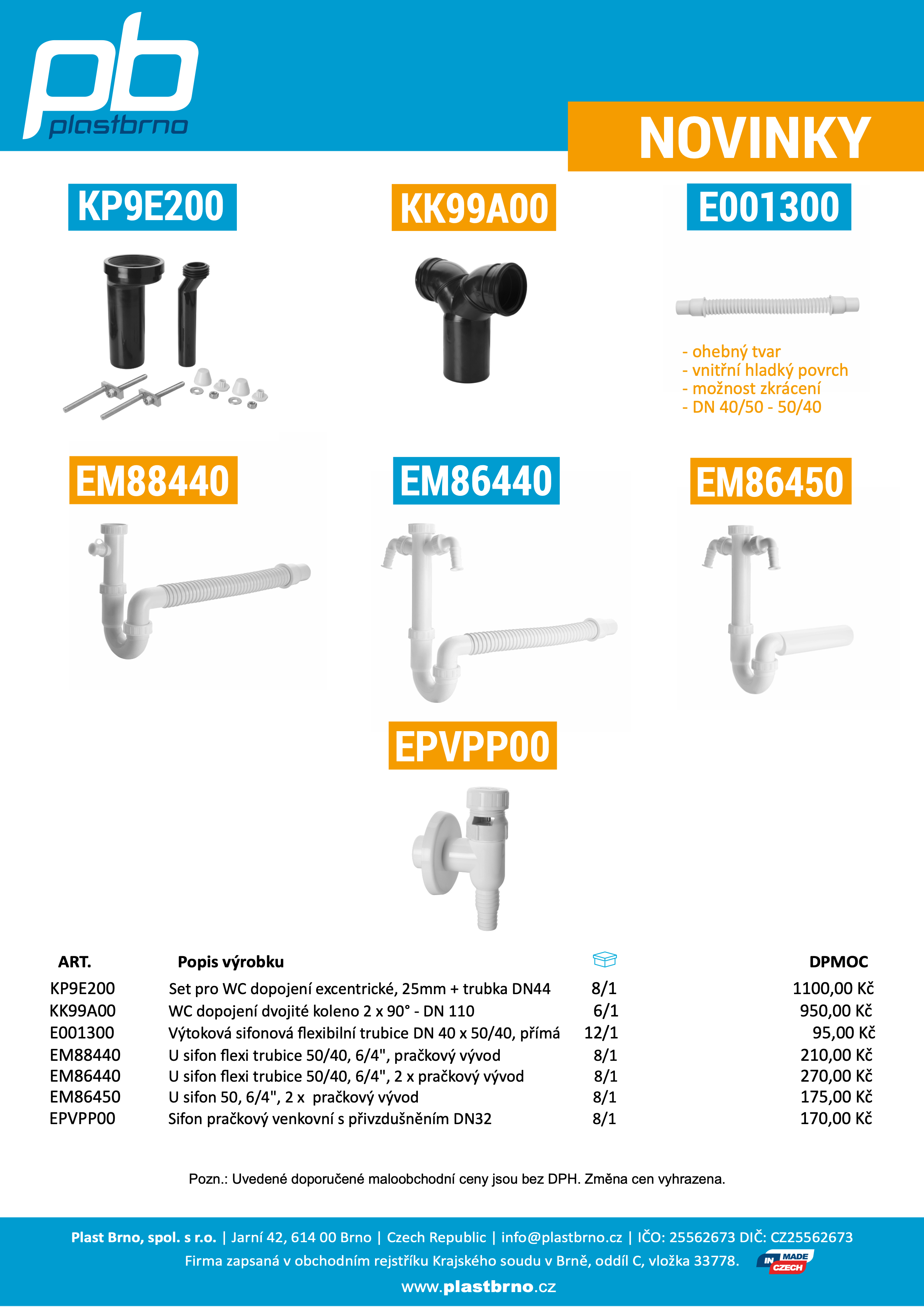 pb
plastbrno

NOVINKY

KP9E200

KK99A00

E001300

- ohebný tvar
- vnitřní hladký povrch
- možnost zkrácení
- DN 40/50 - 50/40

EM88440

EM86440

EM86450

EPVPP00

| ART. | Popis výrobku | | DPMOC |
|---|---|---|---|
| KP9E200 | Set pro WC dopojení excentrické, 25mm + trubka DN44 | 8/1 | 1100,00 Kč |
| KK99A00 | WC dopojení dvojité koleno 2 x 90° - DN 110 | 6/1 | 950,00 Kč |
| E001300 | Výtoková sifonová flexibilní trubice DN 40 x 50/40, přímá | 12/1 | 95,00 Kč |
| EM88440 | U sifon flexi trubice 50/40, 6/4", pračkový vývod | 8/1 | 210,00 Kč |
| EM86440 | U sifon flexi trubice 50/40, 6/4", 2 x pračkový vývod | 8/1 | 270,00 Kč |
| EM86450 | U sifon 50, 6/4", 2 x pračkový vývod | 8/1 | 175,00 Kč |
| EPVPP00 | Sifon pračkový venkovní s přivzdušněním DN32 | 8/1 | 170,00 Kč |

Pozn.: Uvedené doporučené maloobchodní ceny jsou bez DPH. Změna cen vyhrazena.

Plast Brno, spol. s r.o. | Jarní 42, 614 00 Brno | Czech Republic | info@plastbrno.cz | IČO: 25562673 DIČ: CZ25562673
Firma zapsaná v obchodním rejstříku Krajského soudu v Brně, oddíl C, vložka 33778.
MADE IN CZECH
www.plastbrno.cz